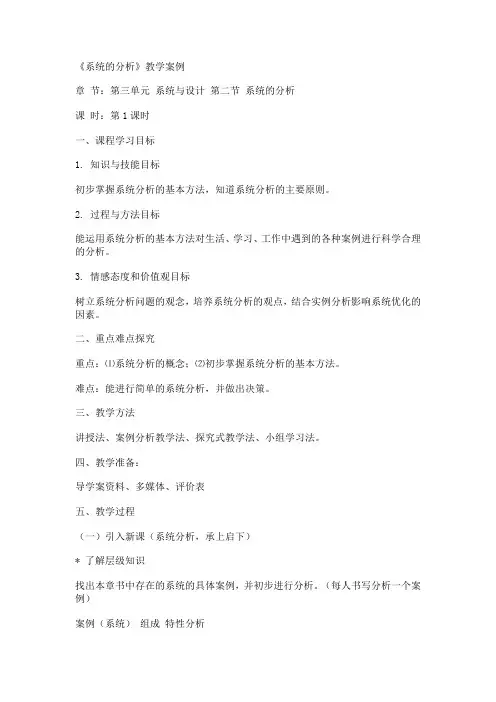 《系统的分析》教学案例

章 节：第三单元 系统与设计 第二节 系统的分析

课 时：第 1 课时

一、课程学习目标

1. 知识与技能目标

初步掌握系统分析的基本方法，知道系统分析的主要原则。

2. 过程与方法目标

能运用系统分析的基本方法对生活、学习、工作中遇到的各种案例进行科学合理的分析。

3. 情感态度和价值观目标

树立系统分析问题的观念，培养系统分析的观点，结合实例分析影响系统优化的因素。

二、重点难点探究

重点：⑴系统分析的概念；⑵初步掌握系统分析的基本方法。

难点：能进行简单的系统分析，并做出决策。

三、教学方法

讲授法、案例分析教学法、探究式教学法、小组学习法。

四、教学准备：

导学案资料、多媒体、评价表

五、教学过程

（一）引入新课（系统分析，承上启下）

＊ 了解层级知识

找出本章书中存在的系统的具体案例，并初步进行分析。（每人书写分析一个案例）

案例（系统） 组成 特性分析